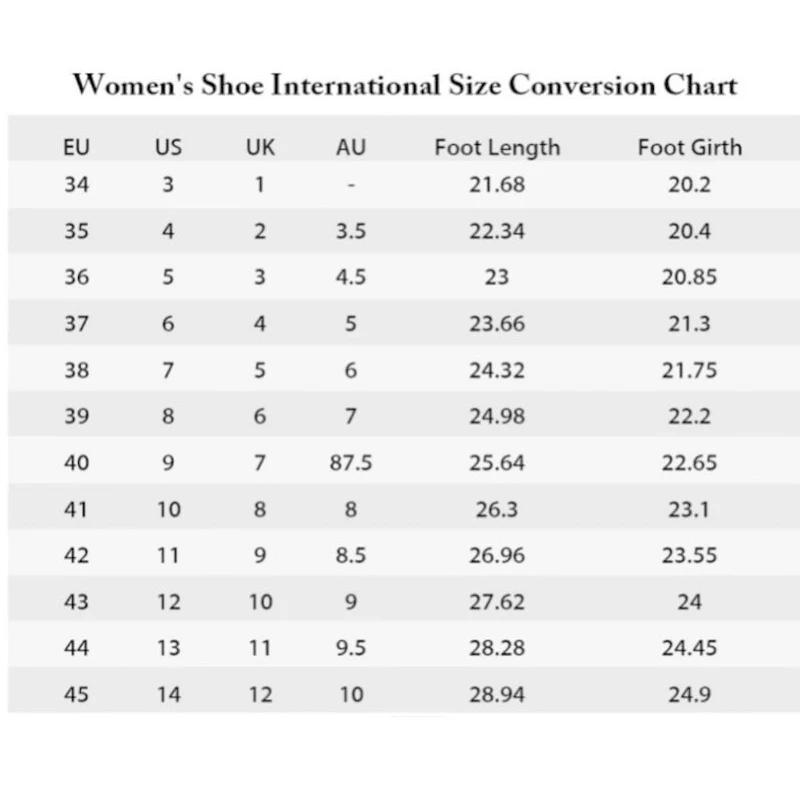 Women's Shoe International Size Conversion Chart

| EU | US | UK | AU | Foot Length | Foot Girth |
|---|---|---|---|---|---|
| 34 | 3 | 1 | - | 21.68 | 20.2 |
| 35 | 4 | 2 | 3.5 | 22.34 | 20.4 |
| 36 | 5 | 3 | 4.5 | 23 | 20.85 |
| 37 | 6 | 4 | 5 | 23.66 | 21.3 |
| 38 | 7 | 5 | 6 | 24.32 | 21.75 |
| 39 | 8 | 6 | 7 | 24.98 | 22.2 |
| 40 | 9 | 7 | 87.5 | 25.64 | 22.65 |
| 41 | 10 | 8 | 8 | 26.3 | 23.1 |
| 42 | 11 | 9 | 8.5 | 26.96 | 23.55 |
| 43 | 12 | 10 | 9 | 27.62 | 24 |
| 44 | 13 | 11 | 9.5 | 28.28 | 24.45 |
| 45 | 14 | 12 | 10 | 28.94 | 24.9 |